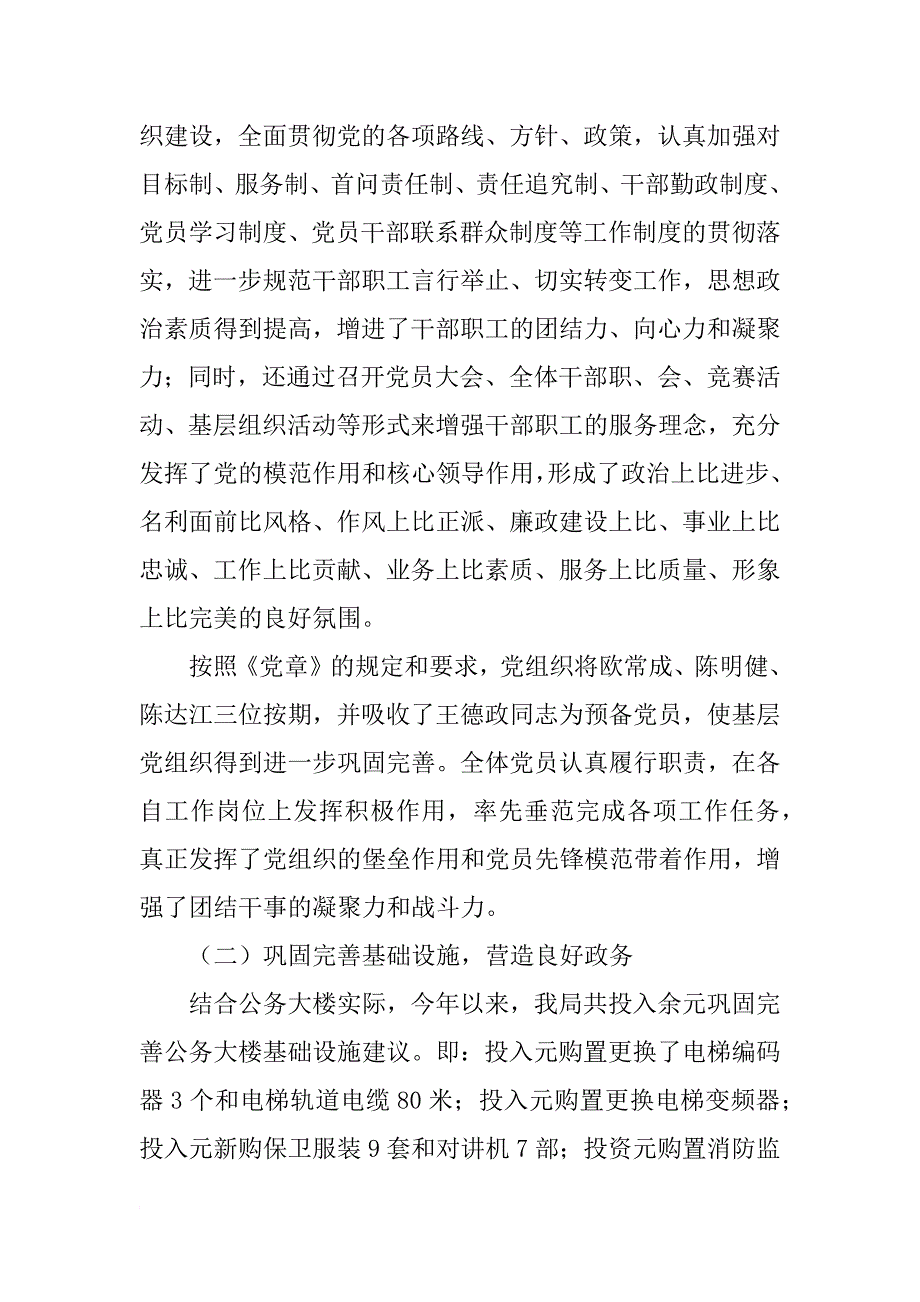 织建设，全面贯彻党的各项路线、方针、政策，认真加强对目标制、服务制、首问责任制、责任追究制、干部勤政制度、党员学习制度、党员干部联系群众制度等工作制度的贯彻落实，进一步规范干部职工言行举止、切实转变工作，思想政治素质得到提高，增进了干部职工的团结力、向心力和凝聚力；同时，还通过召开党员大会、全体干部职、会、竞赛活动、基层组织活动等形式来增强干部职工的服务理念，充分发挥了党的模范作用和核心领导作用，形成了政治上比进步、名利面前比风格、作风上比正派、廉政建设上比、事业上比忠诚、工作上比贡献、业务上比素质、服务上比质量、形象上比完美的良好氛围。

按照《党章》的规定和要求，党组织将欧常成、陈明健、陈达江三位按期，并吸收了王德政同志为预备党员，使基层党组织得到进一步巩固完善。全体党员认真履行职责，在各自工作岗位上发挥积极作用，率先垂范完成各项工作任务，真正发挥了党组织的堡垒作用和党员先锋模范带着作用，增强了团结干事的凝聚力和战斗力。

（二）巩固完善基础设施，营造良好政务

结合公务大楼实际，今年以来，我局共投入余元巩固完善公务大楼基础设施建议。即：投入元购置更换了电梯编码器 3 个和电梯轨道电缆 80 米；投入元购置更换电梯变频器；投入元新购保卫服装 9 套和对讲机 7 部；投资元购置消防监